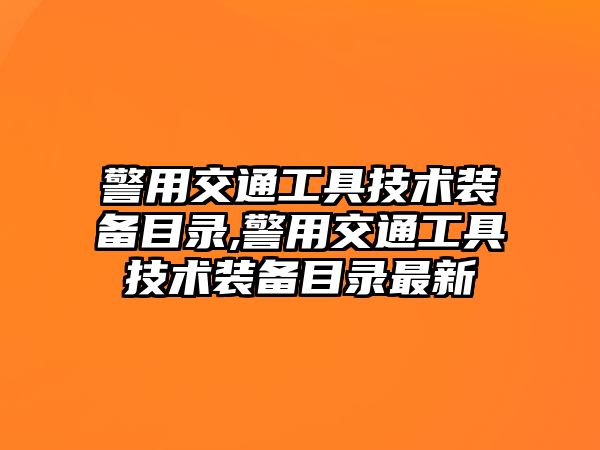 警用交通工具技术装备目录,警用交通工具技术装备目录最新